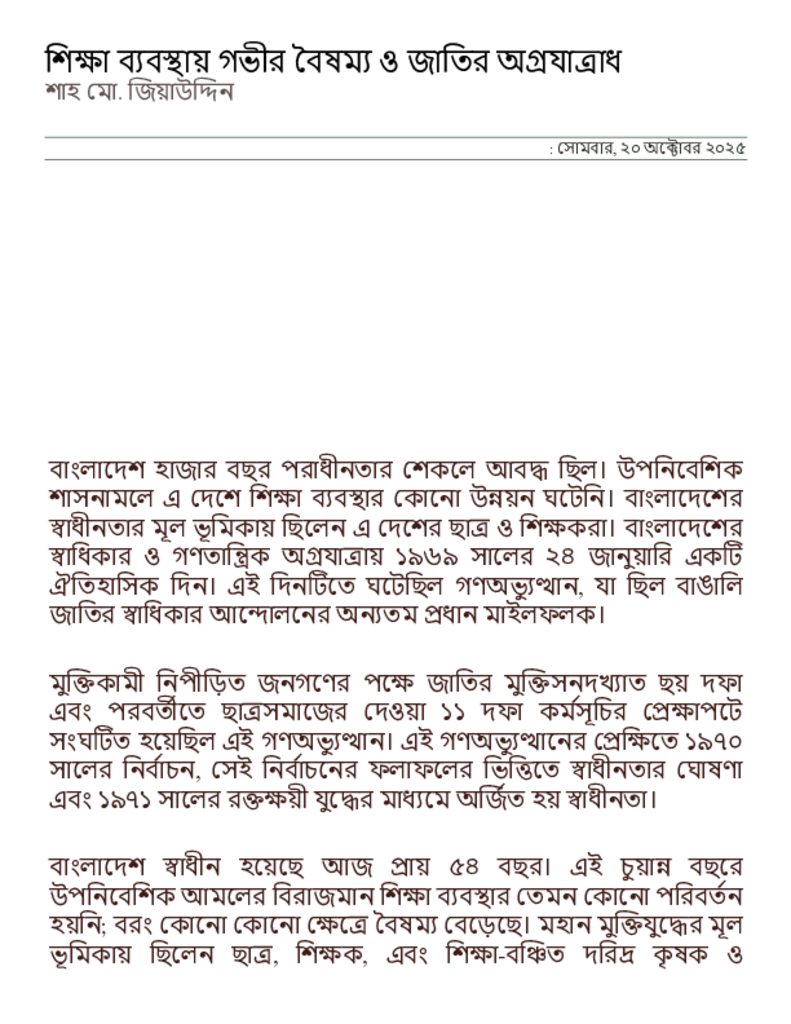 শিক্ষা ব্যবস্থায় গভীর বৈষম্য ও জাতির অগ্রযাত্রাধ
শাহ মো. জিয়াউদ্দিন

: সোমবার, ২০ অক্টোবর ২০২৫

বাংলাদেশ হাজার বছর পরাধীনতার শেকলে আবদ্ধ ছিল। উপনিবেশিক শাসনামলে এ দেশে শিক্ষা ব্যবস্থার কোনো উন্নয়ন ঘটেনি। বাংলাদেশের স্বাধীনতার মূল ভূমিকায় ছিলেন এ দেশের ছাত্র ও শিক্ষকরা। বাংলাদেশের স্বাধিকার ও গণতান্ত্রিক অগ্রযাত্রায় ১৯৬৯ সালের ২৪ জানুয়ারি একটি ঐতিহাসিক দিন। এই দিনটিতে ঘটেছিল গণঅভ্যুত্থান, যা ছিল বাঙালি জাতির স্বাধিকার আন্দোলনের অন্যতম প্রধান মাইলফলক।

মুক্তিকামী নিপীড়িত জনগণের পক্ষে জাতির মুক্তিসনদখ্যাত ছয় দফা এবং পরবর্তীতে ছাত্রসমাজের দেওয়া ১১ দফা কর্মসূচির প্রেক্ষাপটে সংঘটিত হয়েছিল এই গণঅভ্যুত্থান। এই গণঅভ্যুত্থানের প্রেক্ষিতে ১৯৭০ সালের নির্বাচন, সেই নির্বাচনের ফলাফলের ভিত্তিতে স্বাধীনতার ঘোষণা এবং ১৯৭১ সালের রক্তক্ষয়ী যুদ্ধের মাধ্যমে অর্জিত হয় স্বাধীনতা।

বাংলাদেশ স্বাধীন হয়েছে আজ প্রায় ৫৪ বছর। এই চুয়ান্ন বছরে উপনিবেশিক আমলের বিরাজমান শিক্ষা ব্যবস্থার তেমন কোনো পরিবর্তন হয়নি; বরং কোনো কোনো ক্ষেত্রে বৈষম্য বেড়েছে। মহান মুক্তিযুদ্ধের মূল ভূমিকায় ছিলেন ছাত্র, শিক্ষক, এবং শিক্ষা-বঞ্চিত দরিদ্র কৃষক ও